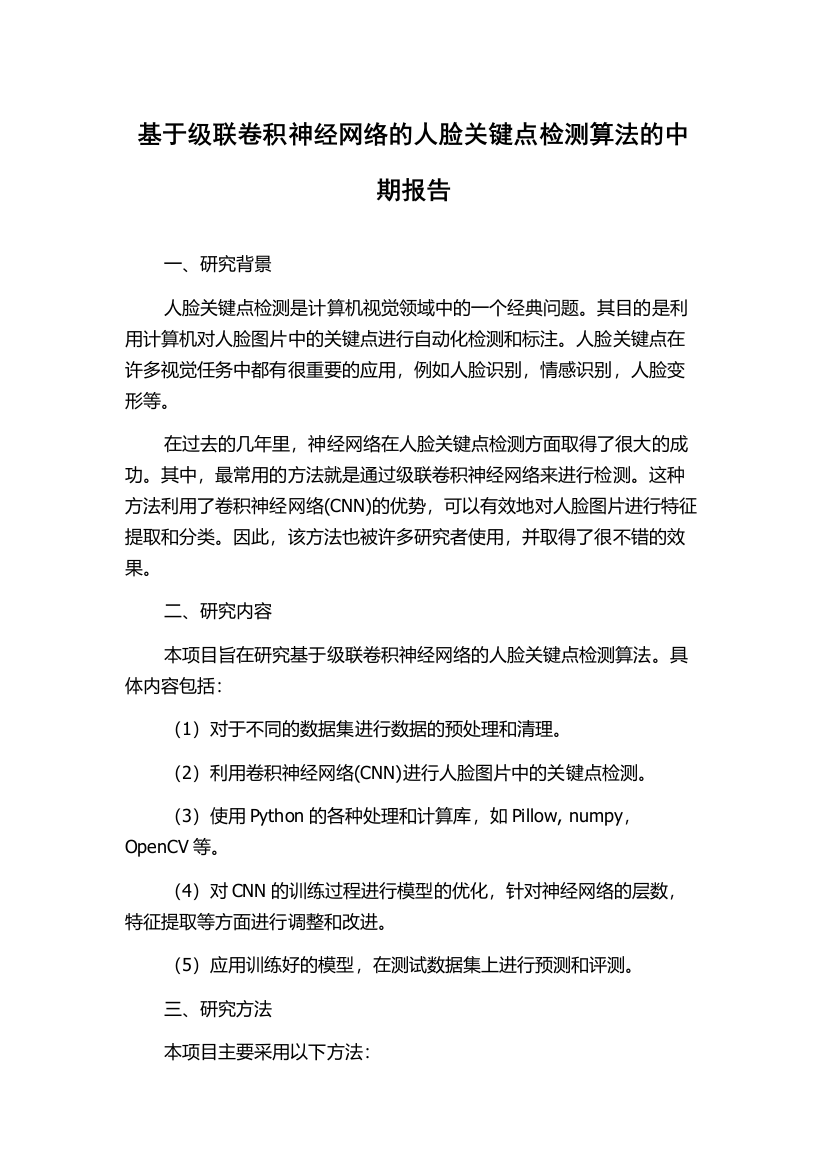 基于级联卷积神经网络的人脸关键点检测算法的中期报告

一、研究背景

人脸关键点检测是计算机视觉领域中的一个经典问题。其目的是利用计算机对人脸图片中的关键点进行自动化检测和标注。人脸关键点在许多视觉任务中都有很重要的应用，例如人脸识别，情感识别，人脸变形等。

在过去的几年里，神经网络在人脸关键点检测方面取得了很大的成功。其中，最常用的方法就是通过级联卷积神经网络来进行检测。这种方法利用了卷积神经网络(CNN)的优势，可以有效地对人脸图片进行特征提取和分类。因此，该方法也被许多研究者使用，并取得了很不错的效果。

二、研究内容

本项目旨在研究基于级联卷积神经网络的人脸关键点检测算法。具体内容包括：

（1）对于不同的数据集进行数据的预处理和清理。

（2）利用卷积神经网络(CNN)进行人脸图片中的关键点检测。

（3）使用 Python 的各种处理和计算库，如 Pillow, numpy，OpenCV 等。

（4）对 CNN 的训练过程进行模型的优化，针对神经网络的层数，特征提取等方面进行调整和改进。

（5）应用训练好的模型，在测试数据集上进行预测和评测。

三、研究方法

本项目主要采用以下方法：